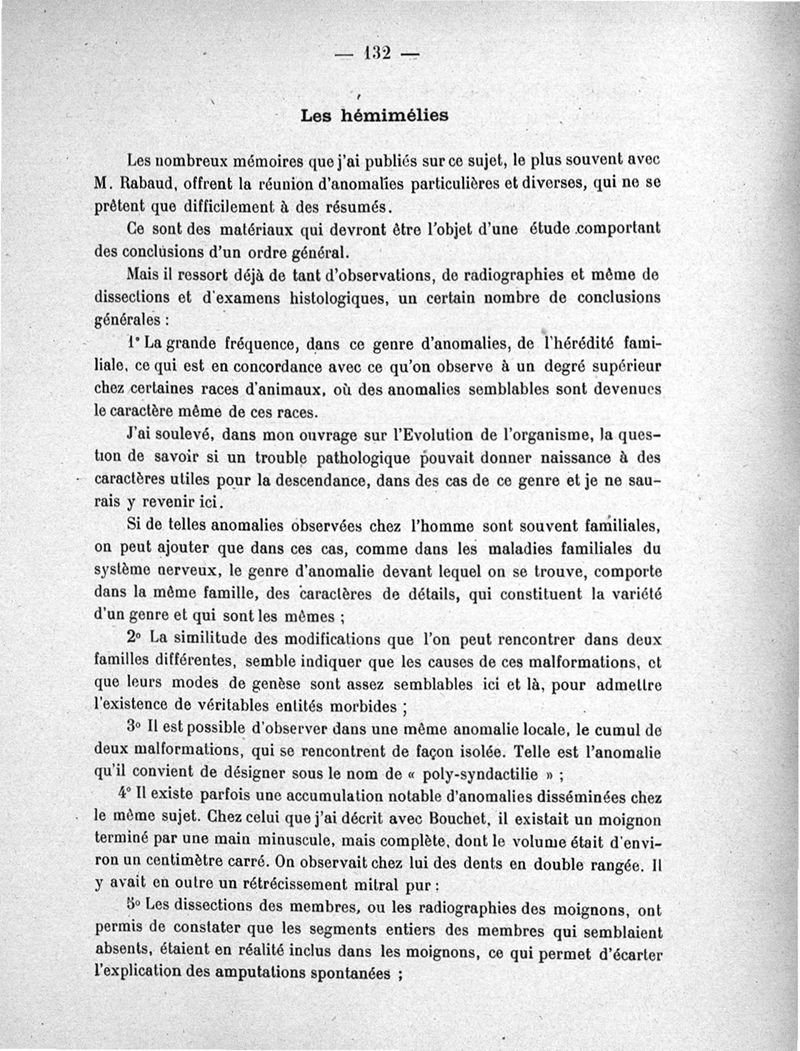 — 132 —

Les hémimélies

Les nombreux mémoires que j'ai publiés sur ce sujet, le plus souvent avec M. Rabaud, offrent la réunion d'anomalies particulières et diverses, qui ne se prêtent que difficilement à des résumés.

Ce sont des matériaux qui devront être l'objet d'une étude comportant des conclusions d'un ordre général.

Mais il ressort déjà de tant d'observations, de radiographies et même de dissections et d'examens histologiques, un certain nombre de conclusions générales :

1° La grande fréquence, dans ce genre d'anomalies, de l'hérédité familiale, ce qui est en concordance avec ce qu'on observe à un degré supérieur chez certaines races d'animaux, où des anomalies semblables sont devenues le caractère même de ces races.

J'ai soulevé, dans mon ouvrage sur l'Evolution de l'organisme, la question de savoir si un trouble pathologique pouvait donner naissance à des caractères utiles pour la descendance, dans des cas de ce genre et je ne saurais y revenir ici.

Si de telles anomalies observées chez l'homme sont souvent familiales, on peut ajouter que dans ces cas, comme dans les maladies familiales du système nerveux, le genre d'anomalie devant lequel on se trouve, comporte dans la même famille, des caractères de détails, qui constituent la variété d'un genre et qui sont les mêmes ;

2° La similitude des modifications que l'on peut rencontrer dans deux familles différentes, semble indiquer que les causes de ces malformations, et que leurs modes de genèse sont assez semblables ici et là, pour admettre l'existence de véritables entités morbides ;

3° Il est possible d'observer dans une même anomalie locale, le cumul de deux malformations, qui se rencontrent de façon isolée. Telle est l'anomalie qu'il convient de désigner sous le nom de « poly-syndactilie » ;

4° Il existe parfois une accumulation notable d'anomalies disséminées chez le même sujet. Chez celui que j'ai décrit avec Bouchet, il existait un moignon terminé par une main minuscule, mais complète, dont le volume était d'environ un centimètre carré. On observait chez lui des dents en double rangée. Il y avait en outre un rétrécissement mitral pur :

5° Les dissections des membres, ou les radiographies des moignons, ont permis de constater que les segments entiers des membres qui semblaient absents, étaient en réalité inclus dans les moignons, ce qui permet d'écarter l'explication des amputations spontanées ;